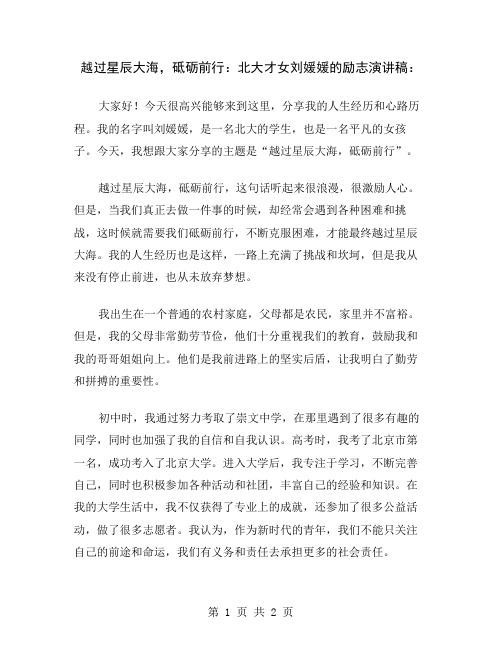 越过星辰大海，砥砺前行：北大才女刘媛媛的励志演讲稿：

大家好！今天很高兴能够来到这里，分享我的人生经历和心路历程。我的名字叫刘媛媛，是一名北大的学生，也是一名平凡的女孩子。今天，我想跟大家分享的主题是“越过星辰大海，砥砺前行”。

越过星辰大海，砥砺前行，这句话听起来很浪漫，很激励人心。但是，当我们真正去做一件事的时候，却经常会遇到各种困难和挑战，这时候就需要我们砥砺前行，不断克服困难，才能最终越过星辰大海。我的人生经历也是这样，一路上充满了挑战和坎坷，但是我从来没有停止前进，也从未放弃梦想。

我出生在一个普通的农村家庭，父母都是农民，家里并不富裕。但是，我的父母非常勤劳节俭，他们十分重视我们的教育，鼓励我和我的哥哥姐姐向上。他们是我前进路上的坚实后盾，让我明白了勤劳和拼搏的重要性。

初中时，我通过努力考取了崇文中学，在那里遇到了很多有趣的同学，同时也加强了我的自信和自我认识。高考时，我考了北京市第一名，成功考入了北京大学。进入大学后，我专注于学习，不断完善自己，同时也积极参加各种活动和社团，丰富自己的经验和知识。在我的大学生活中，我不仅获得了专业上的成就，还参加了很多公益活动，做了很多志愿者。我认为，作为新时代的青年，我们不能只关注自己的前途和命运，我们有义务和责任去承担更多的社会责任。

第 1 页 共 2 页